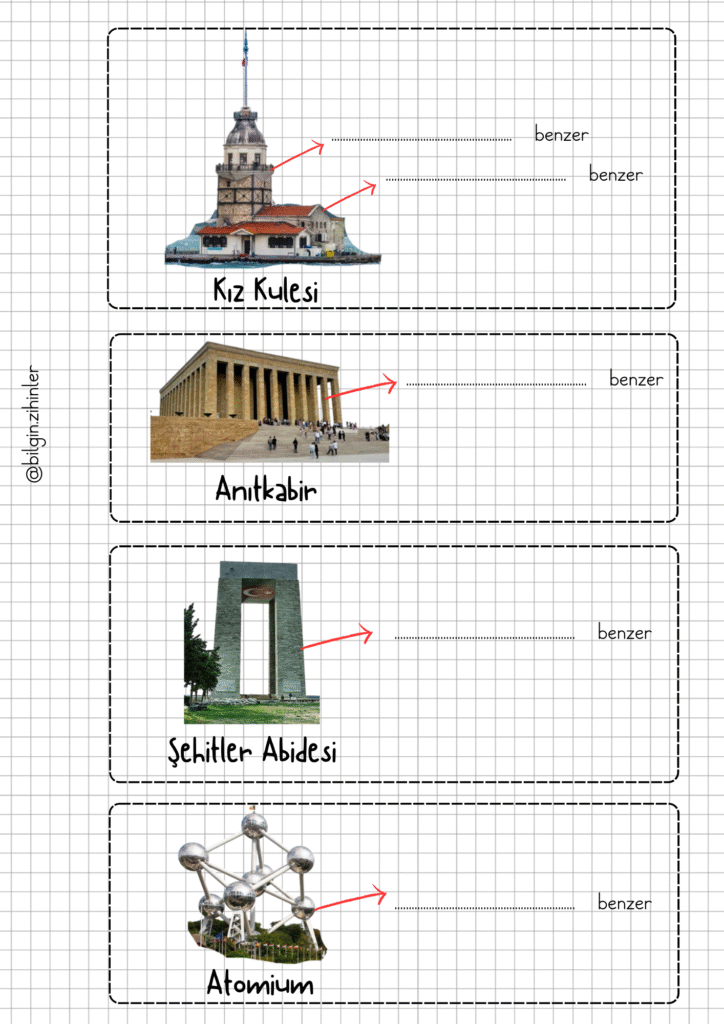 @bilgin.zihinler

.................................................. benzer
.................................................. benzer

Kız Kulesi

.................................................. benzer

Anıtkabir

.................................................. benzer

Şehitler Abidesi

.................................................. benzer

Atomium